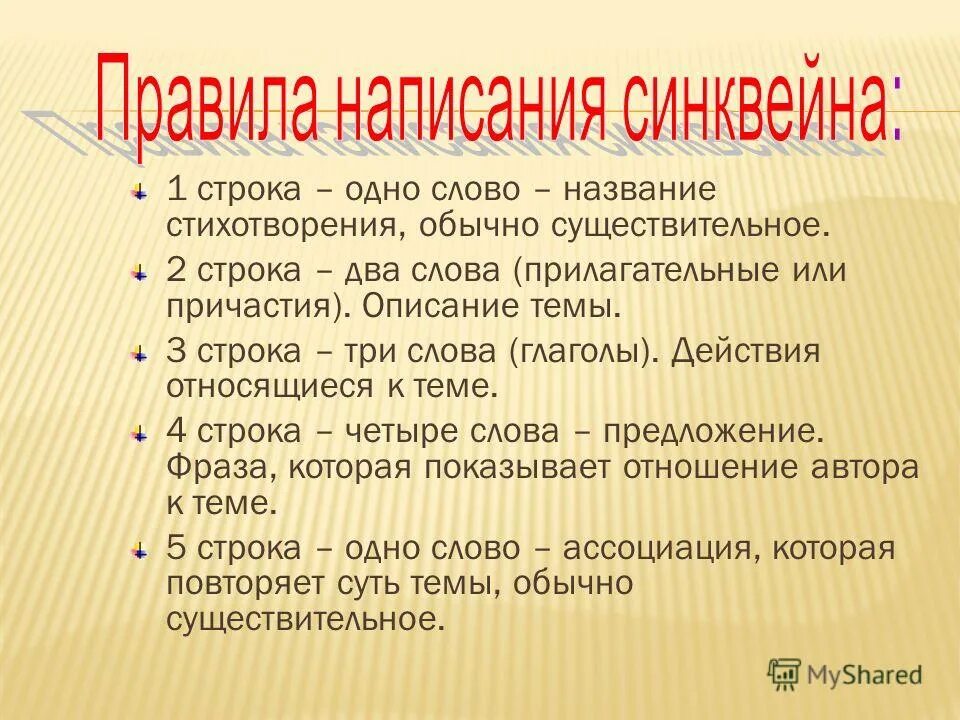 Правила написания синквейна:

1 строка – одно слово – название стихотворения, обычно существительное.

2 строка – два слова (прилагательные или причастия). Описание темы.

3 строка – три слова (глаголы). Действия относящиеся к теме.

4 строка – четыре слова – предложение. Фраза, которая показывает отношение автора к теме.

5 строка – одно слово – ассоциация, которая повторяет суть темы, обычно существительное.

MyShared